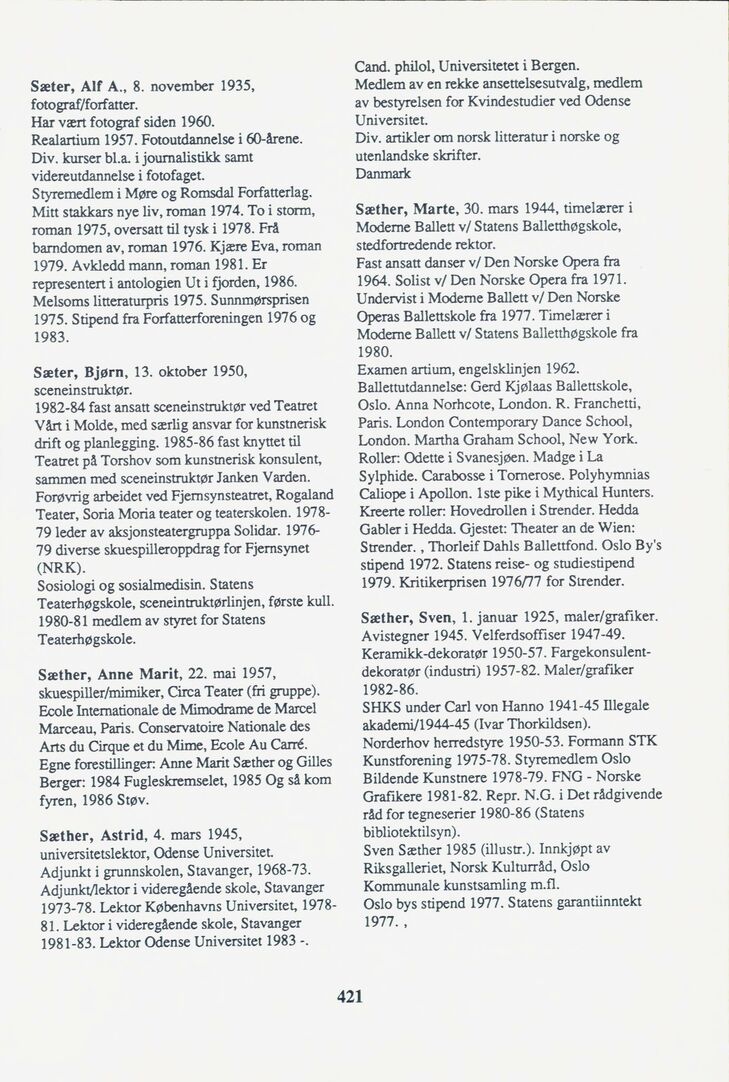 Sæter, Alf A., 8. november 1935, fotograf/forfatter.
Har vært fotograf siden 1960.
Realartium 1957. Fotoutdannelse i 60-årene.
Div. kurser bl.a. i journalistikk samt videreutdannelse i fotofaget.
Styremedlem i Møre og Romsdal Forfatterlag.
Mitt stakkars nye liv, roman 1974. To i storm, roman 1975, oversatt til tysk i 1978. Frå barndomen av, roman 1976. Kjære Eva, roman 1979. Avkledd mann, roman 1981. Er representert i antologien Ut i fjorden, 1986. Melsoms litteraturpris 1975. Sunnmørsprisen 1975. Stipend fra Forfatterforeningen 1976 og 1983.

Sæter, Bjørn, 13. oktober 1950, sceneinstruktør.
1982-84 fast ansatt sceneinstruktør ved Teatret Vårt i Molde, med særlig ansvar for kunstnerisk drift og planlegging. 1985-86 fast knyttet til Teatret på Torshov som kunstnerisk konsulent, sammen med sceneinstruktør Janken Varden. Forøvrig arbeidet ved Fjernsynsteatret, Rogaland Teater, Soria Moria teater og teaterskolen. 1978-79 leder av aksjonsteatergruppa Solidar. 1976-79 diverse skuespilleroppdrag for Fjernsynet (NRK).
Sosiologi og sosialmedisin. Statens Teaterhøgskole, sceneintruktørlinjen, første kull. 1980-81 medlem av styret for Statens Teaterhøgskole.

Sæther, Anne Marit, 22. mai 1957, skuespiller/mimiker, Circa Teater (fri gruppe). Ecole Internationale de Mimodrame de Marcel Marceau, Paris. Conservatoire Nationale des Arts du Cirque et du Mime, Ecole Au Carré. Egne forestillinger: Anne Marit Sæther og Gilles Berger: 1984 Fugleskremselet, 1985 Og så kom fyren, 1986 Støv.

Sæther, Astrid, 4. mars 1945, universitetslektor, Odense Universitet.
Adjunkt i grunnskolen, Stavanger, 1968-73. Adjunkt/lektor i videregående skole, Stavanger 1973-78. Lektor Københavns Universitet, 1978-81. Lektor i videregående skole, Stavanger 1981-83. Lektor Odense Universitet 1983 -.

Cand. philol, Universitetet i Bergen.
Medlem av en rekke ansettelsesutvalg, medlem av bestyrelsen for Kvindestudier ved Odense Universitet.
Div. artikler om norsk litteratur i norske og utenlandske skrifter.
Danmark

Sæther, Marte, 30. mars 1944, timelærer i Moderne Ballett v/ Statens Balletthøgskole, stedfortredende rektor.
Fast ansatt danser v/ Den Norske Opera fra 1964. Solist v/ Den Norske Opera fra 1971. Undervist i Moderne Ballett v/ Den Norske Operas Ballettskole fra 1977. Timelærer i Moderne Ballett v/ Statens Balletthøgskole fra 1980.
Examen artium, engelsklinjen 1962. Ballettutdannelse: Gerd Kjølaas Ballettskole, Oslo. Anna Norhcote, London. R. Franchetti, Paris. London Contemporary Dance School, London. Martha Graham School, New York. Roller: Odette i Svanesjøen. Madge i La Sylphide. Carabosse i Tornerose. Polyhymnias Caliope i Apollon. 1ste pike i Mythical Hunters. Kreerte roller: Hovedrollen i Strender. Hedda Gabler i Hedda. Gjestet: Theater an de Wien: Strender. , Thorleif Dahls Ballettfond. Oslo By's stipend 1972. Statens reise- og studiestipend 1979. Kritikerprisen 1976/77 for Strender.

Sæther, Sven, 1. januar 1925, maler/grafiker. Avistegner 1945. Velferdsoffiser 1947-49. Keramikk-dekoratør 1950-57. Fargekonsulent-dekoratør (industri) 1957-82. Maler/grafiker 1982-86.
SHKS under Carl von Hanno 1941-45 Illegale akademi/1944-45 (Ivar Thorkildsen).
Norderhov herredstyre 1950-53. Formann STK Kunstforening 1975-78. Styremedlem Oslo Bildende Kunstnere 1978-79. FNG - Norske Grafikere 1981-82. Repr. N.G. i Det rådgivende råd for tegneserier 1980-86 (Statens bibliotektilsyn).
Sven Sæther 1985 (illustr.). Innkjøpt av Riksgalleriet, Norsk Kulturråd, Oslo Kommunale kunstsamling m.fl.
Oslo bys stipend 1977. Statens garantiinntekt 1977. ,

421